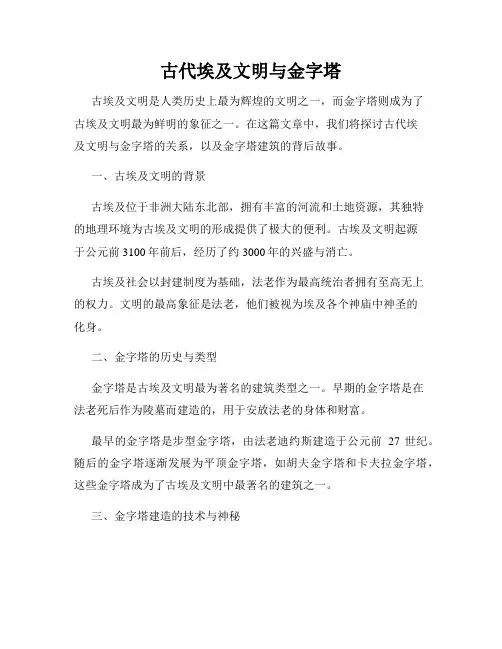 古代埃及文明与金字塔

古埃及文明是人类历史上最为辉煌的文明之一，而金字塔则成为了古埃及文明最为鲜明的象征之一。在这篇文章中，我们将探讨古代埃及文明与金字塔的关系，以及金字塔建筑的背后故事。

一、古埃及文明的背景

古埃及位于非洲大陆东北部，拥有丰富的河流和土地资源，其独特的地理环境为古埃及文明的形成提供了极大的便利。古埃及文明起源于公元前 3100 年前后，经历了约 3000 年的兴盛与消亡。

古埃及社会以封建制度为基础，法老作为最高统治者拥有至高无上的权力。文明的最高象征是法老，他们被视为埃及各个神庙中神圣的化身。

二、金字塔的历史与类型

金字塔是古埃及文明最为著名的建筑类型之一。早期的金字塔是在法老死后作为陵墓而建造的，用于安放法老的身体和财富。

最早的金字塔是步型金字塔，由法老迪约斯建造于公元前 27 世纪。随后的金字塔逐渐发展为平顶金字塔，如胡夫金字塔和卡夫拉金字塔，这些金字塔成为了古埃及文明中最著名的建筑之一。

三、金字塔建造的技术与神秘